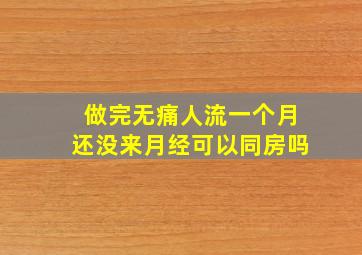 做完无痛人流一个月
还没来月经可以同房吗